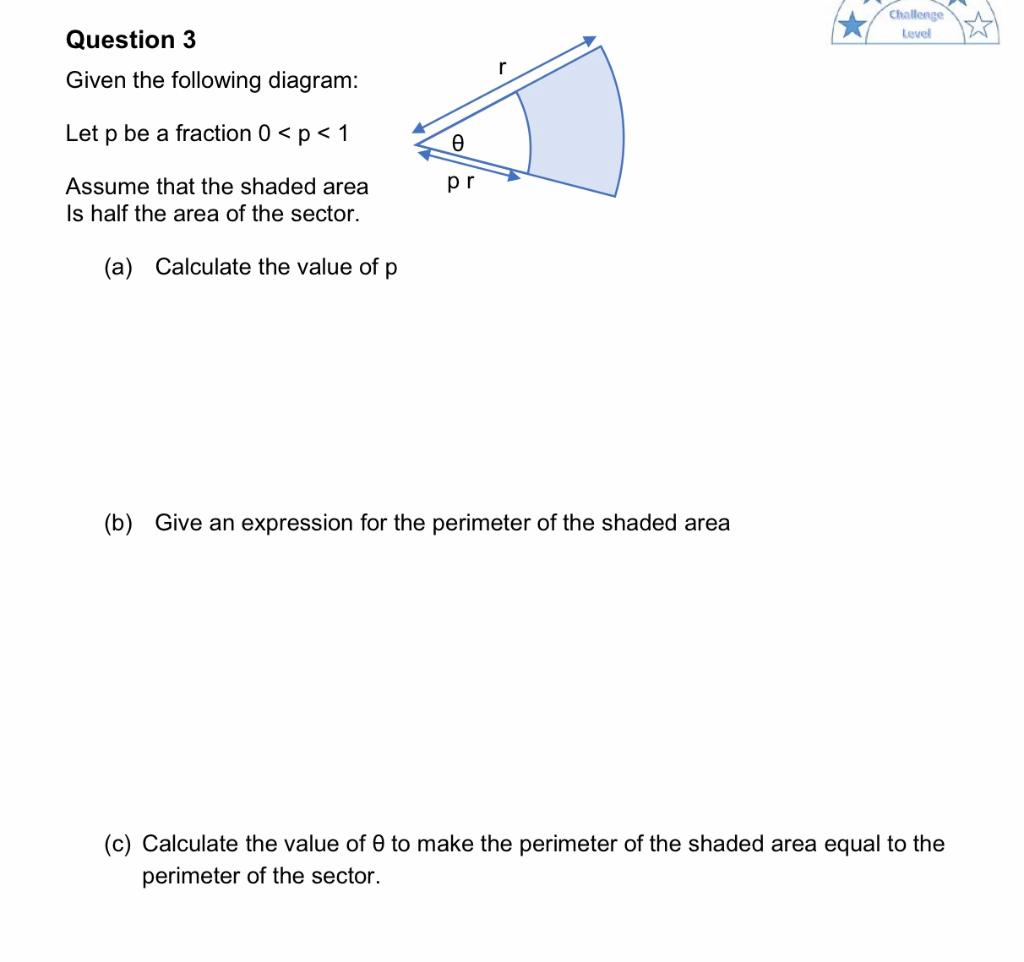 Challenge Level

Question 3

Given the following diagram:

Let p be a fraction $0 < p < 1$

Assume that the shaded area Is half the area of the sector.

r

θ

p r

(a) Calculate the value of p

(b) Give an expression for the perimeter of the shaded area

(c) Calculate the value of θ to make the perimeter of the shaded area equal to the perimeter of the sector.